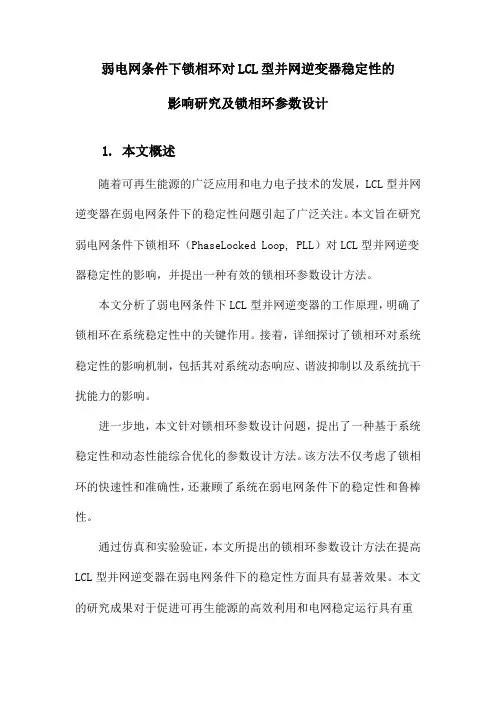 弱电网条件下锁相环对LCL型并网逆变器稳定性的影响研究及锁相环参数设计

1. 本文概述

随着可再生能源的广泛应用和电力电子技术的发展，LCL型并网逆变器在弱电网条件下的稳定性问题引起了广泛关注。本文旨在研究弱电网条件下锁相环（PhaseLocked Loop, PLL）对LCL型并网逆变器稳定性的影响，并提出一种有效的锁相环参数设计方法。

本文分析了弱电网条件下LCL型并网逆变器的工作原理，明确了锁相环在系统稳定性中的关键作用。接着，详细探讨了锁相环对系统稳定性的影响机制，包括其对系统动态响应、谐波抑制以及系统抗干扰能力的影响。

进一步地，本文针对锁相环参数设计问题，提出了一种基于系统稳定性和动态性能综合优化的参数设计方法。该方法不仅考虑了锁相环的快速性和准确性，还兼顾了系统在弱电网条件下的稳定性和鲁棒性。

通过仿真和实验验证，本文所提出的锁相环参数设计方法在提高LCL型并网逆变器在弱电网条件下的稳定性方面具有显著效果。本文的研究成果对于促进可再生能源的高效利用和电网稳定运行具有重